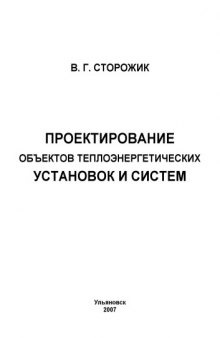 В. Г. СТОРОЖИК

ПРОЕКТИРОВАНИЕ
ОБЪЕКТОВ ТЕПЛОЭНЕРГЕТИЧЕСКИХ
УСТАНОВОК И СИСТЕМ

Ульяновск
2007